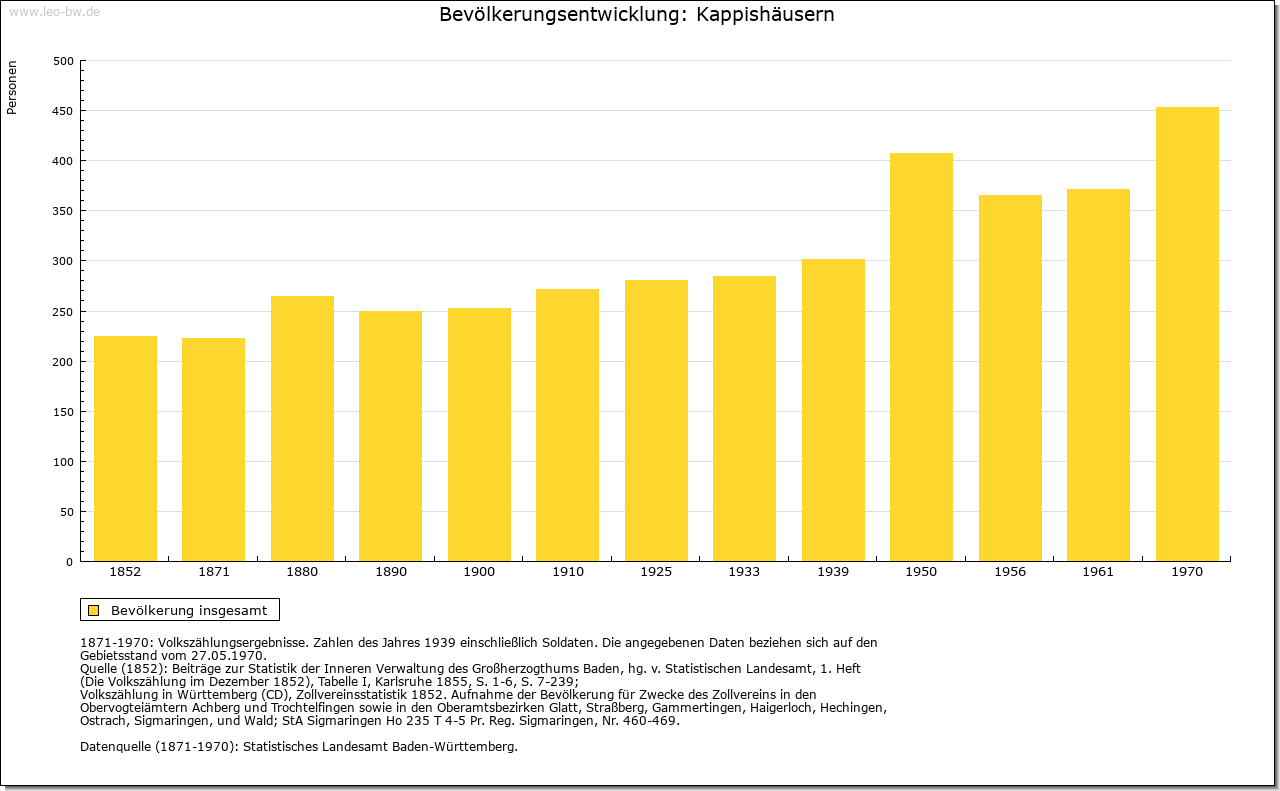 www.leo-bw.de

Bevölkerungsentwicklung: Kappishäusern

Personen

500
450
400
350
300
250
200
150
100
50
0

1852 1871 1880 1890 1900 1910 1925 1933 1939 1950 1956 1961 1970

Bevölkerung insgesamt

1871-1970: Volkszählungsergebnisse. Zahlen des Jahres 1939 einschließlich Soldaten. Die angegebenen Daten beziehen sich auf den Gebietsstand vom 27.05.1970.
Quelle (1852): Beiträge zur Statistik der Inneren Verwaltung des Großherzogthums Baden, hg. v. Statistischen Landesamt, 1. Heft (Die Volkszählung im Dezember 1852), Tabelle I, Karlsruhe 1855, S. 1-6, S. 7-239;
Volkszählung in Württemberg (CD), Zollvereinsstatistik 1852. Aufnahme der Bevölkerung für Zwecke des Zollvereins in den Obervogteiämtern Achberg und Trochtelfingen sowie in den Oberamtsbezirken Glatt, Straßberg, Gammertingen, Haigerloch, Hechingen, Ostrach, Sigmaringen, und Wald; StA Sigmaringen Ho 235 T 4-5 Pr. Reg. Sigmaringen, Nr. 460-469.

Datenquelle (1871-1970): Statistisches Landesamt Baden-Württemberg.